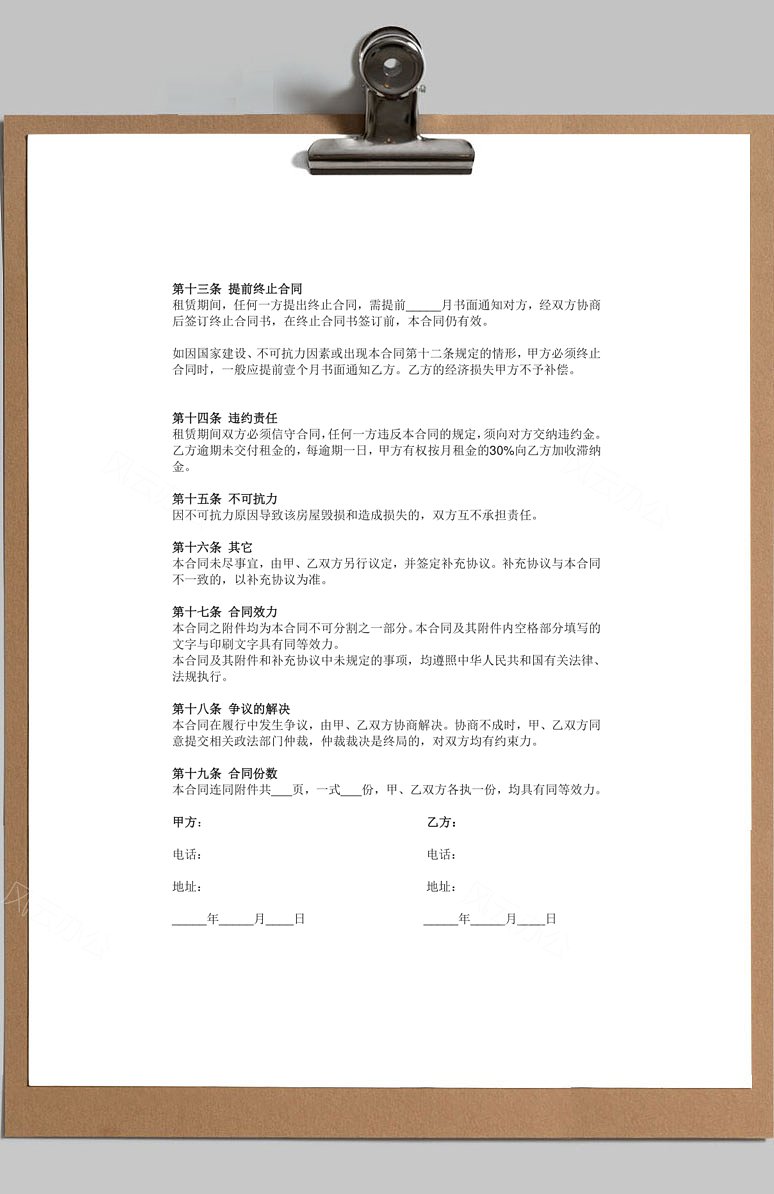 第十三条 提前终止合同
租赁期间，任何一方提出终止合同，需提前_____月书面通知对方，经双方协商后签订终止合同书，在终止合同书签订前，本合同仍有效。

如因国家建设、不可抗力因素或出现本合同第十二条规定的情形，甲方必须终止合同时，一般应提前壹个月书面通知乙方。乙方的经济损失甲方不予补偿。

第十四条 违约责任
租赁期间双方必须信守合同，任何一方违反本合同的规定，须向对方交纳违约金。乙方逾期未交付租金的，每逾期一日，甲方有权按月租金的30%向乙方加收滞纳金。

第十五条 不可抗力
因不可抗力原因导致该房屋毁损和造成损失的，双方互不承担责任。

第十六条 其它
本合同未尽事宜，由甲、乙双方另行议定，并签定补充协议。补充协议与本合同不一致的，以补充协议为准。

第十七条 合同效力
本合同之附件均为本合同不可分割之一部分。本合同及其附件内空格部分填写的文字与印刷文字具有同等效力。
本合同及其附件和补充协议中未规定的事项，均遵照中华人民共和国有关法律、法规执行。

第十八条 争议的解决
本合同在履行中发生争议，由甲、乙双方协商解决。协商不成时，甲、乙双方同意提交相关政法部门仲裁，仲裁裁决是终局的，对双方均有约束力。

第十九条 合同份数
本合同连同附件共___页，一式___份，甲、乙双方各执一份，均具有同等效力。

甲方：
电话：
地址：
_____年_____月____日

乙方：
电话：
地址：
_____年_____月____日